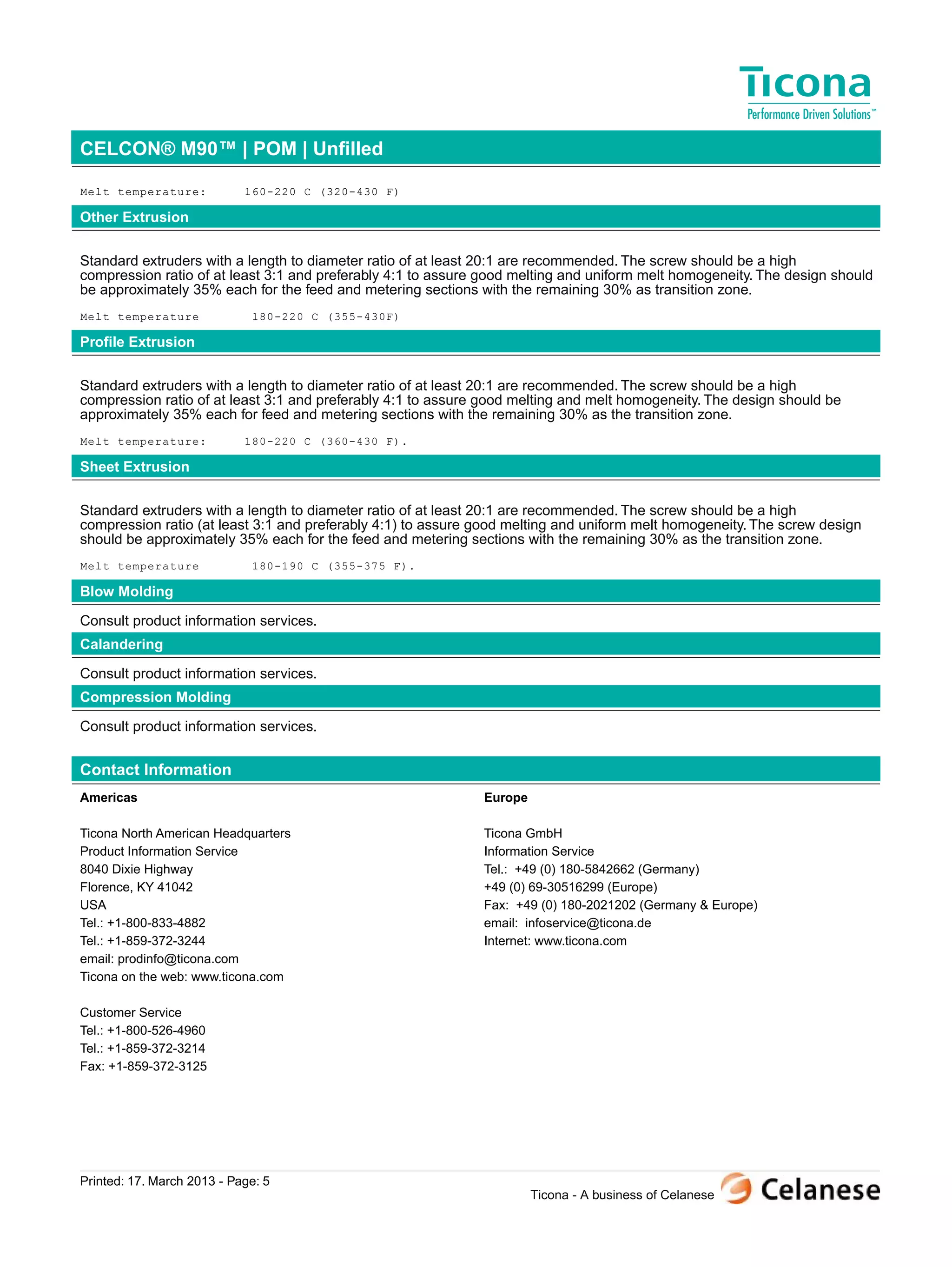 Ticona
Performance Driven Solutions™

CELCON® M90™ | POM | Unfilled

Melt temperature: 160-220 C (320-430 F)

Other Extrusion

Standard extruders with a length to diameter ratio of at least 20:1 are recommended. The screw should be a high compression ratio of at least 3:1 and preferably 4:1 to assure good melting and uniform melt homogeneity. The design should be approximately 35% each for the feed and metering sections with the remaining 30% as transition zone.

Melt temperature 180-220 C (355-430F)

Profile Extrusion

Standard extruders with a length to diameter ratio of at least 20:1 are recommended. The screw should be a high compression ratio of at least 3:1 and preferably 4:1 to assure good melting and melt homogeneity. The design should be approximately 35% each for feed and metering sections with the remaining 30% as the transition zone.

Melt temperature: 180-220 C (360-430 F).

Sheet Extrusion

Standard extruders with a length to diameter ratio of at least 20:1 are recommended. The screw should be a high compression ratio (at least 3:1 and preferably 4:1) to assure good melting and uniform melt homogeneity. The screw design should be approximately 35% each for the feed and metering sections with the remaining 30% as the transition zone.

Melt temperature 180-190 C (355-375 F).

Blow Molding

Consult product information services.

Calandering

Consult product information services.

Compression Molding

Consult product information services.

Contact Information

Americas

Ticona North American Headquarters
Product Information Service
8040 Dixie Highway
Florence, KY 41042
USA
Tel.: +1-800-833-4882
Tel.: +1-859-372-3244
email: prodinfo@ticona.com
Ticona on the web: www.ticona.com

Customer Service
Tel.: +1-800-526-4960
Tel.: +1-859-372-3214
Fax: +1-859-372-3125

Europe

Ticona GmbH
Information Service
Tel.: +49 (0) 180-5842662 (Germany)
+49 (0) 69-30516299 (Europe)
Fax: +49 (0) 180-2021202 (Germany & Europe)
email: infoservice@ticona.de
Internet: www.ticona.com

Printed: 17. March 2013 - Page: 5

Ticona - A business of Celanese Celanese